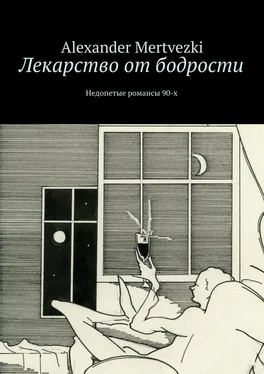 Alexander Mertvezki
Лекарство от бодрости

Недопетые романсы 90-х